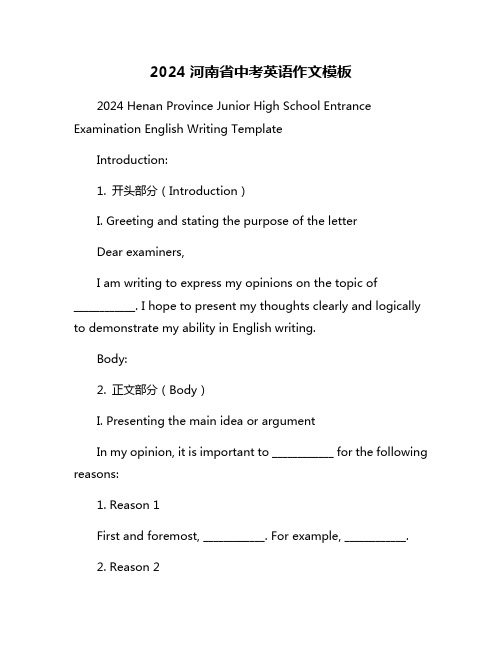 2024 河南省中考英语作文模板

2024 Henan Province Junior High School Entrance Examination English Writing Template

Introduction:

1. 开头部分（Introduction）

I. Greeting and stating the purpose of the letter

Dear examiners,

I am writing to express my opinions on the topic of __________. I hope to present my thoughts clearly and logically to demonstrate my ability in English writing.

Body:

2. 正文部分（Body）

I. Presenting the main idea or argument

In my opinion, it is important to __________ for the following reasons:

1. Reason 1

First and foremost, __________. For example, __________.

2. Reason 2